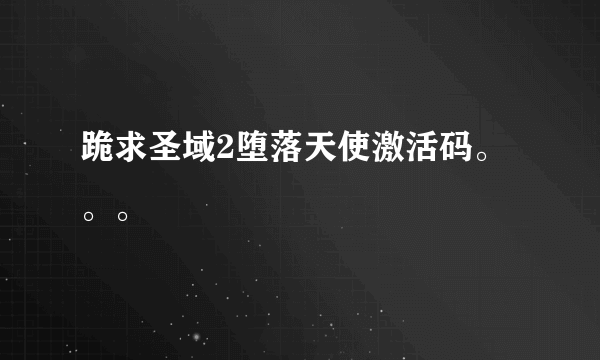 跪求圣域2堕落天使激活码。。。